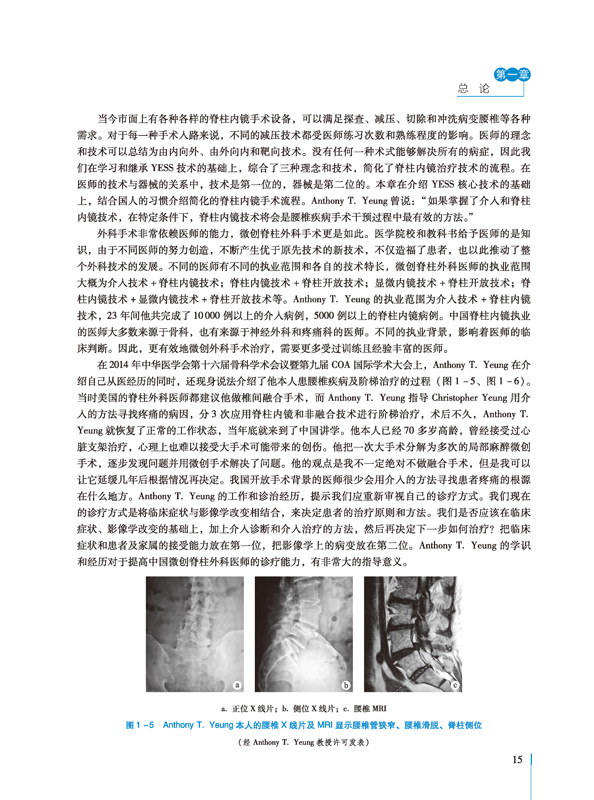 第一章
总论

当今市面上有各种各样的脊柱内镜手术设备，可以满足探查、减压、切除和冲洗病变腰椎等各种需求。对于每一种手术入路来说，不同的减压技术都受医师练习次数和熟练程度的影响。医师的理念和技术可以总结为由内向外、由外向内和靶向技术。没有任何一种术式能够解决所有的病症，因此我们在学习和继承YESS技术的基础上，综合了三种理念和技术，简化了脊柱内镜治疗技术的流程。在医师的技术与器械的关系中，技术是第一位的，器械是第二位的。本章在介绍YESS核心技术的基础上，结合国人的习惯介绍简化的脊柱内镜手术流程。Anthony T. Yeung曾说：“如果掌握了介入和脊柱内镜技术，在特定条件下，脊柱内镜技术将会是腰椎疾病手术干预过程中最有效的方法。”

外科手术非常依赖医师的能力，微创脊柱外科手术更是如此。医学院校和教科书给予医师的是知识，由于不同医师的努力创造，不断产生优于原先技术的新技术，不仅造福了患者，也以此推动了整个外科技术的发展。不同的医师有不同的执业范围和各自的技术特长，微创脊柱外科医师的执业范围大概为介入技术＋脊柱内镜技术；脊柱内镜技术＋脊柱开放技术；显微内镜技术＋脊柱开放技术；脊柱内镜技术＋显微内镜技术＋脊柱开放技术等。Anthony T. Yeung的执业范围为介入技术＋脊柱内镜技术，23年间他共完成了10000例以上的介入病例，5000例以上的脊柱内镜病例。中国脊柱内镜执业的医师大多数来源于骨科，也有来源于神经外科和疼痛科的医师。不同的执业背景，影响着医师的临床判断。因此，更有效地微创外科手术治疗，需要更多受过训练且经验丰富的医师。

在2014年中华医学会第十六届骨科学术会议暨第九届COA国际学术大会上，Anthony T. Yeung在介绍自己从医经历的同时，还现身说法介绍了他本人患腰椎疾病及阶梯治疗的过程（图1-5、图1-6）。当时美国的脊柱外科医师都建议他做椎间融合手术，而Anthony T. Yeung指导Christopher Yeung用介入的方法寻找疼痛的病因，分3次应用脊柱内镜和非融合技术进行阶梯治疗，术后不久，Anthony T. Yeung就恢复了正常的工作状态，当年底就来到了中国讲学。他本人已经70多岁高龄，曾经接受过心脏支架治疗，心理上也难以接受大手术可能带来的创伤。他把一次大手术分解为多次的局部麻醉微创手术，逐步发现问题并用微创手术解决了问题。他的观点是我不一定绝对不做融合手术，但是我可以让它延缓几年后根据情况再决定。我国开放手术背景的医师很少会用介入的方法寻找患者疼痛的根源在什么地方。Anthony T. Yeung的工作和诊治经历，提示我们应重新审视自己的诊疗方式。我们现在的诊疗方式是将临床症状与影像学改变相结合，来决定患者的治疗原则和方法。我们是否应该在临床症状、影像学改变的基础上，加上介入诊断和介入治疗的方法，然后再决定下一步如何治疗？把临床症状和患者及家属的接受能力放在第一位，把影像学上的病变放在第二位。Anthony T. Yeung的学识和经历对于提高中国微创脊柱外科医师的诊疗能力，有非常大的指导意义。

a b c

a. 正位X线片；b. 侧位X线片；c. 腰椎MRI

图1-5 Anthony T. Yeung本人的腰椎X线片及MRI显示腰椎管狭窄、腰椎滑脱、脊柱侧位

（经Anthony T. Yeung教授许可发表）

15